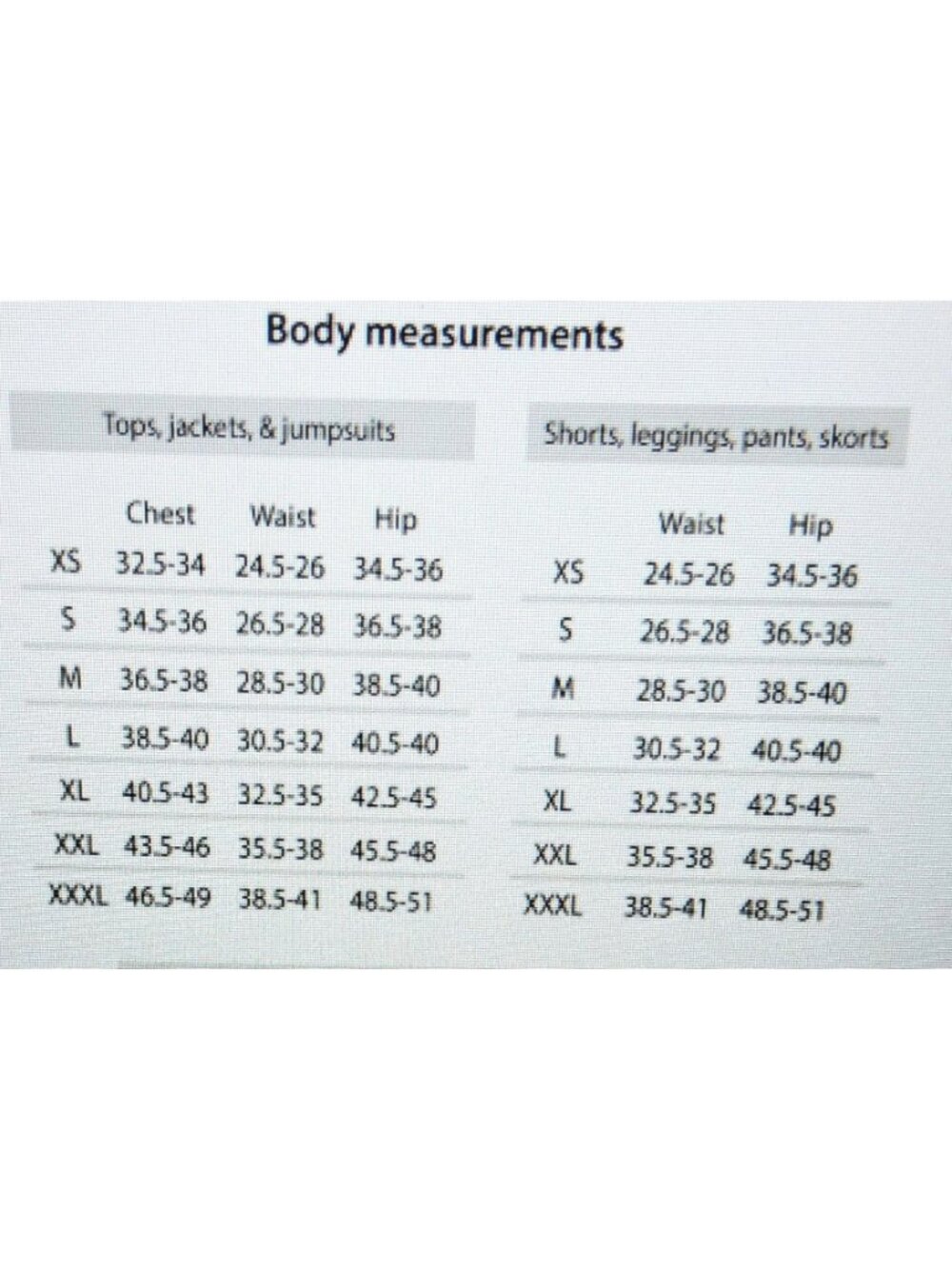 Body measurements

Tops, jackets, & jumpsuits

|  | Chest | Waist | Hip |
|---|---|---|---|
| XS | 32.5-34 | 24.5-26 | 34.5-36 |
| S | 34.5-36 | 26.5-28 | 36.5-38 |
| M | 36.5-38 | 28.5-30 | 38.5-40 |
| L | 38.5-40 | 30.5-32 | 40.5-40 |
| XL | 40.5-43 | 32.5-35 | 42.5-45 |
| XXL | 43.5-46 | 35.5-38 | 45.5-48 |
| XXXL | 46.5-49 | 38.5-41 | 48.5-51 |

Shorts, leggings, pants, skorts

|  | Waist | Hip |
|---|---|---|
| XS | 24.5-26 | 34.5-36 |
| S | 26.5-28 | 36.5-38 |
| M | 28.5-30 | 38.5-40 |
| L | 30.5-32 | 40.5-40 |
| XL | 32.5-35 | 42.5-45 |
| XXL | 35.5-38 | 45.5-48 |
| XXXL | 38.5-41 | 48.5-51 |